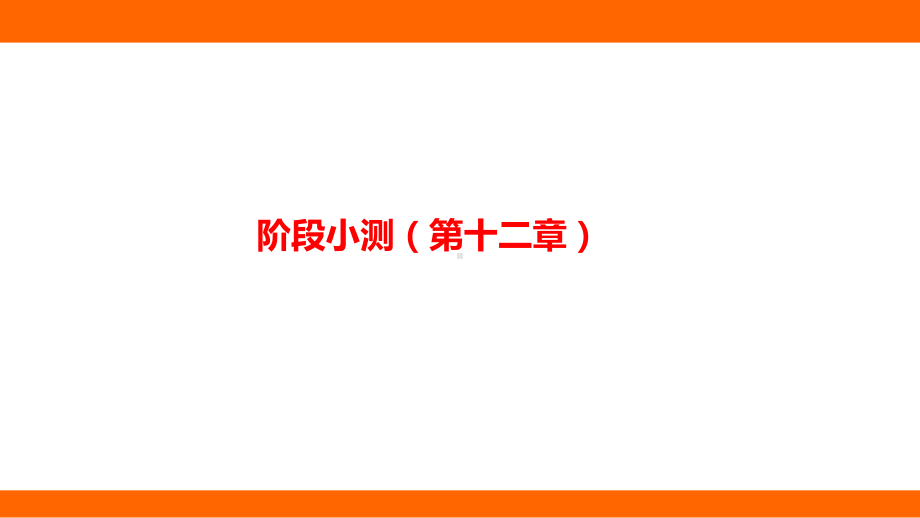 阶段小测（第十二章）